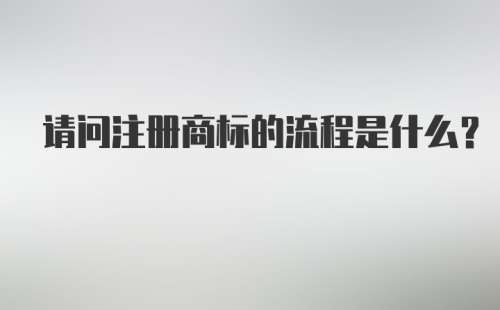 请问注册商标的流程是什么?